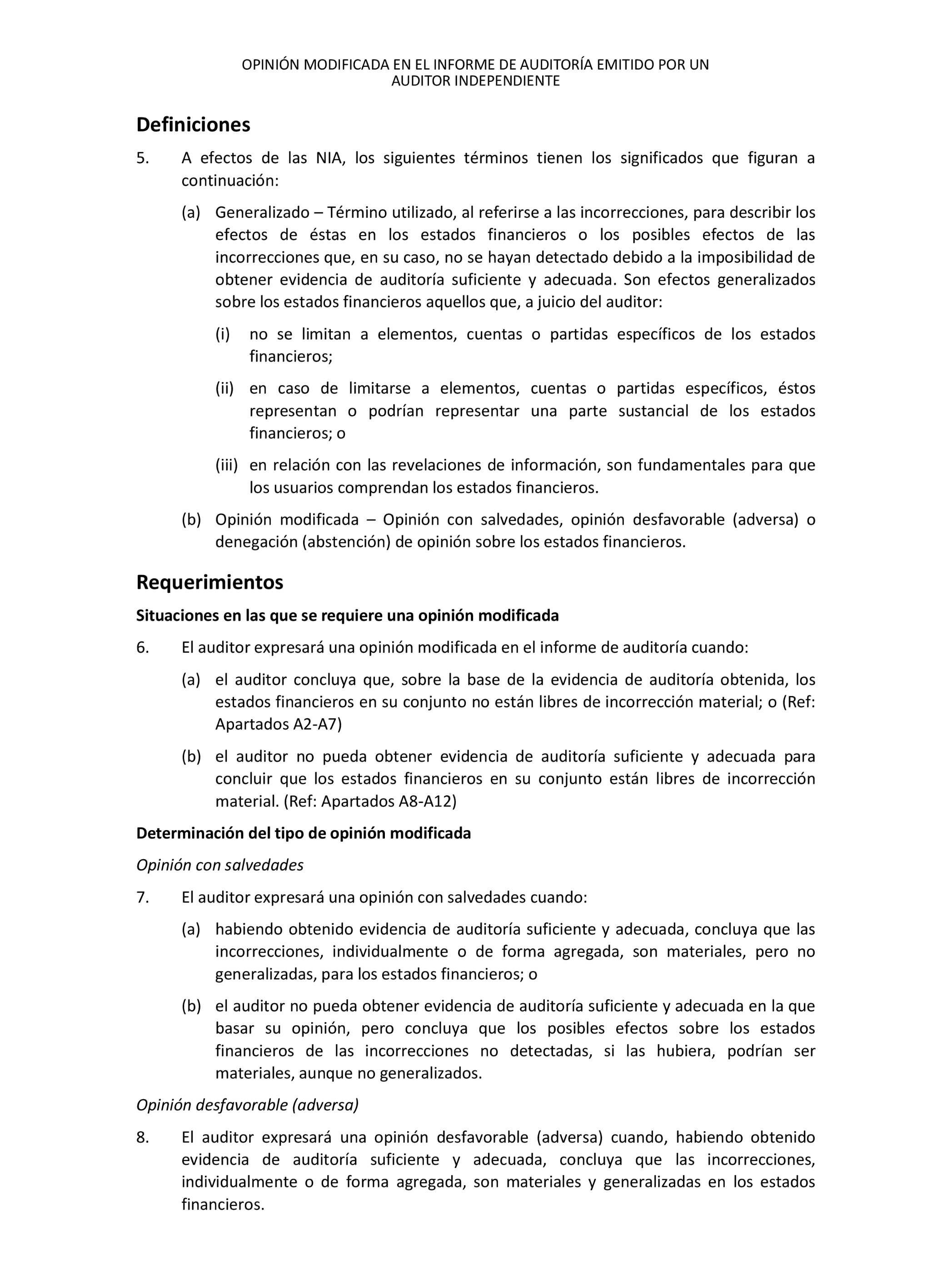 OPINIÓN MODIFICADA EN EL INFORME DE AUDITORÍA EMITIDO POR UN AUDITOR INDEPENDIENTE

Definiciones

5. A efectos de las NIA, los siguientes términos tienen los significados que figuran a continuación:

(a) Generalizado – Término utilizado, al referirse a las incorrecciones, para describir los efectos de éstas en los estados financieros o los posibles efectos de las incorrecciones que, en su caso, no se hayan detectado debido a la imposibilidad de obtener evidencia de auditoría suficiente y adecuada. Son efectos generalizados sobre los estados financieros aquellos que, a juicio del auditor:

(i) no se limitan a elementos, cuentas o partidas específicos de los estados financieros;

(ii) en caso de limitarse a elementos, cuentas o partidas específicos, éstos representan o podrían representar una parte sustancial de los estados financieros; o

(iii) en relación con las revelaciones de información, son fundamentales para que los usuarios comprendan los estados financieros.

(b) Opinión modificada – Opinión con salvedades, opinión desfavorable (adversa) o denegación (abstención) de opinión sobre los estados financieros.

Requerimientos

Situaciones en las que se requiere una opinión modificada

6. El auditor expresará una opinión modificada en el informe de auditoría cuando:

(a) el auditor concluya que, sobre la base de la evidencia de auditoría obtenida, los estados financieros en su conjunto no están libres de incorrección material; o (Ref: Apartados A2-A7)

(b) el auditor no pueda obtener evidencia de auditoría suficiente y adecuada para concluir que los estados financieros en su conjunto están libres de incorrección material. (Ref: Apartados A8-A12)

Determinación del tipo de opinión modificada

Opinión con salvedades

7. El auditor expresará una opinión con salvedades cuando:

(a) habiendo obtenido evidencia de auditoría suficiente y adecuada, concluya que las incorrecciones, individualmente o de forma agregada, son materiales, pero no generalizadas, para los estados financieros; o

(b) el auditor no pueda obtener evidencia de auditoría suficiente y adecuada en la que basar su opinión, pero concluya que los posibles efectos sobre los estados financieros de las incorrecciones no detectadas, si las hubiera, podrían ser materiales, aunque no generalizados.

Opinión desfavorable (adversa)

8. El auditor expresará una opinión desfavorable (adversa) cuando, habiendo obtenido evidencia de auditoría suficiente y adecuada, concluya que las incorrecciones, individualmente o de forma agregada, son materiales y generalizadas en los estados financieros.